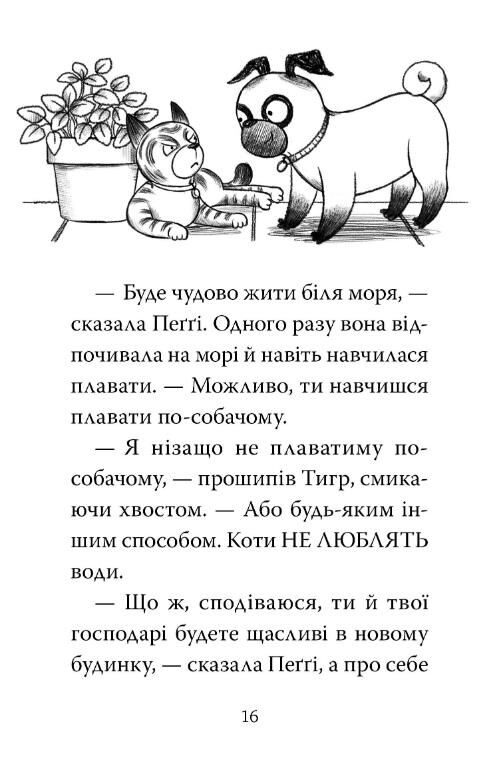 — Буде чудово жити біля моря, — сказала Пеґґі. Одного разу вона відпочивала на морі й навіть навчилася плавати. — Можливо, ти навчишся плавати по-собачому.

— Я нізащо не плаватиму по-собачому, — прошипів Тигр, смикаючи хвостом. — Або будь-яким іншим способом. Коти НЕ ЛЮБЛЯТЬ води.

— Що ж, сподіваюся, ти й твої господарі будете щасливі в новому будинку, — сказала Пеґґі, а про себе

16